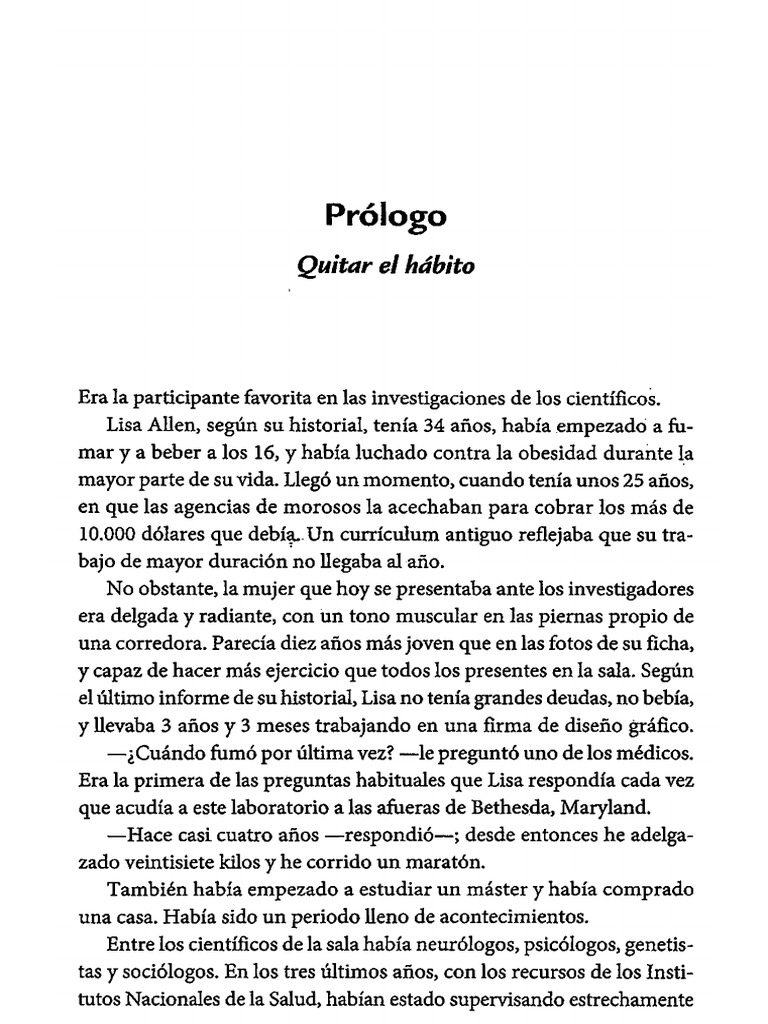 Prólogo

Quitar el hábito

Era la participante favorita en las investigaciones de los científicos.

Lisa Allen, según su historial, tenía 34 años, había empezado a fumar y a beber a los 16, y había luchado contra la obesidad durante la mayor parte de su vida. Llegó un momento, cuando tenía unos 25 años, en que las agencias de morosos la acechaban para cobrar los más de 10.000 dólares que debía. Un currículum antiguo reflejaba que su trabajo de mayor duración no llegaba al año.

No obstante, la mujer que hoy se presentaba ante los investigadores era delgada y radiante, con un tono muscular en las piernas propio de una corredora. Parecía diez años más joven que en las fotos de su ficha, y capaz de hacer más ejercicio que todos los presentes en la sala. Según el último informe de su historial, Lisa no tenía grandes deudas, no bebía, y llevaba 3 años y 3 meses trabajando en una firma de diseño gráfico.

—¿Cuándo fumó por última vez? —le preguntó uno de los médicos. Era la primera de las preguntas habituales que Lisa respondía cada vez que acudía a este laboratorio a las afueras de Bethesda, Maryland.

—Hace casi cuatro años —respondió—; desde entonces he adelgazado veintisiete kilos y he corrido un maratón.

También había empezado a estudiar un máster y había comprado una casa. Había sido un periodo lleno de acontecimientos.

Entre los científicos de la sala había neurólogos, psicólogos, genetistas y sociólogos. En los tres últimos años, con los recursos de los Institutos Nacionales de la Salud, habían estado supervisando estrechamente